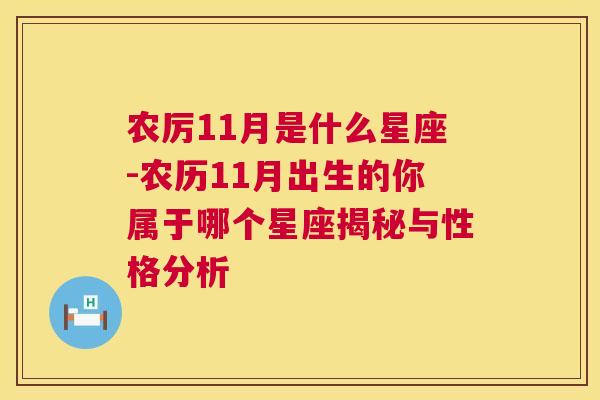 农历11月是什么星座-农历11月出生的你属于哪个星座揭秘与性格分析

H